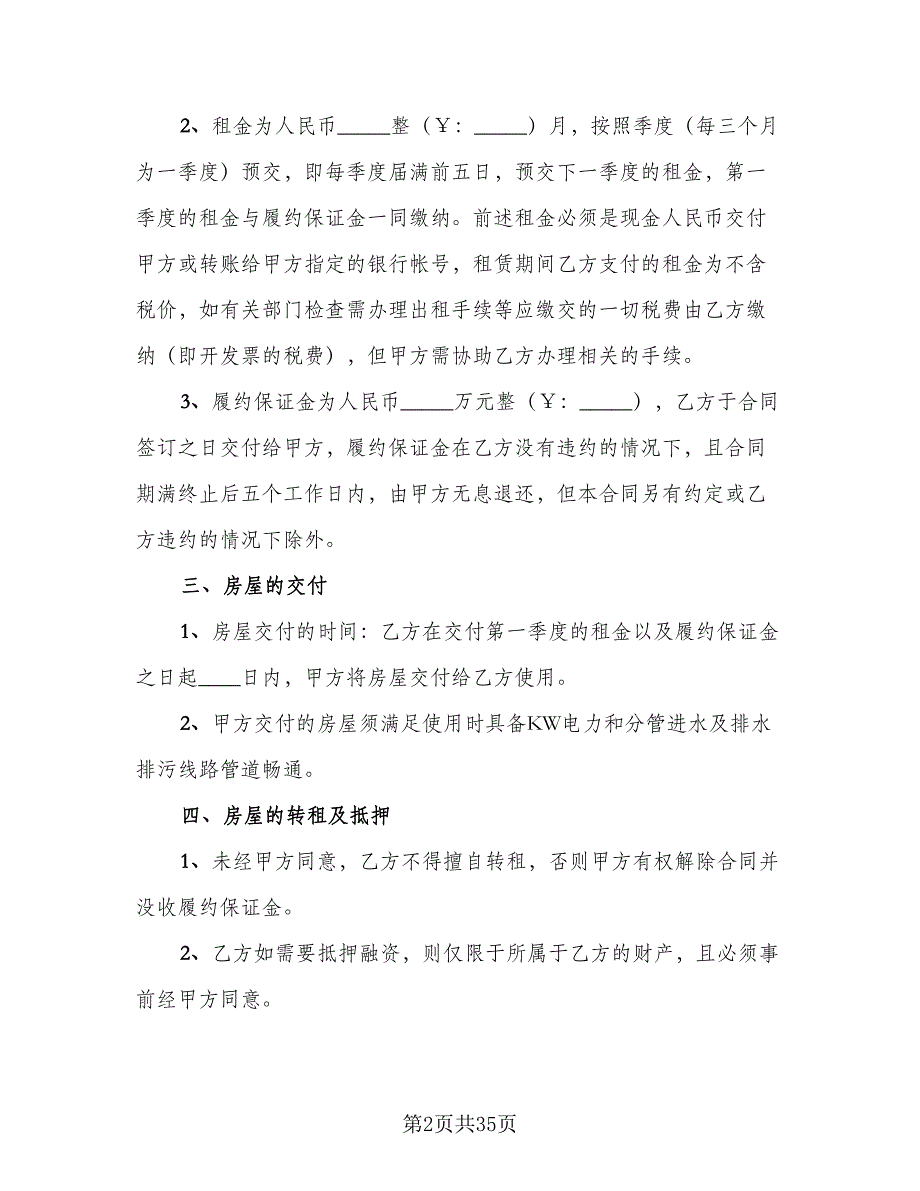 2、租金为人民币_____整（￥：_____）月，按照季度（每三个月为一季度）预交，即每季度届满前五日，预交下一季度的租金，第一季度的租金与履约保证金一同缴纳。前述租金必须是现金人民币交付甲方或转账给甲方指定的银行帐号，租赁期间乙方支付的租金为不含税价，如有关部门检查需办理出租手续等应缴交的一切税费由乙方缴纳（即开发票的税费），但甲方需协助乙方办理相关的手续。

3、履约保证金为人民币_____万元整（￥：_____），乙方于合同签订之日交付给甲方，履约保证金在乙方没有违约的情况下，且合同期满终止后五个工作日内，由甲方无息退还，但本合同另有约定或乙方违约的情况下除外。

三、房屋的交付

1、房屋交付的时间：乙方在交付第一季度的租金以及履约保证金之日起____日内，甲方将房屋交付给乙方使用。

2、甲方交付的房屋须满足使用时具备KW电力和分管进水及排水排污线路管道畅通。

四、房屋的转租及抵押

1、未经甲方同意，乙方不得擅自转租，否则甲方有权解除合同并没收履约保证金。

2、乙方如需要抵押融资，则仅限于所属于乙方的财产，且必须事前经甲方同意。

第2页共35页